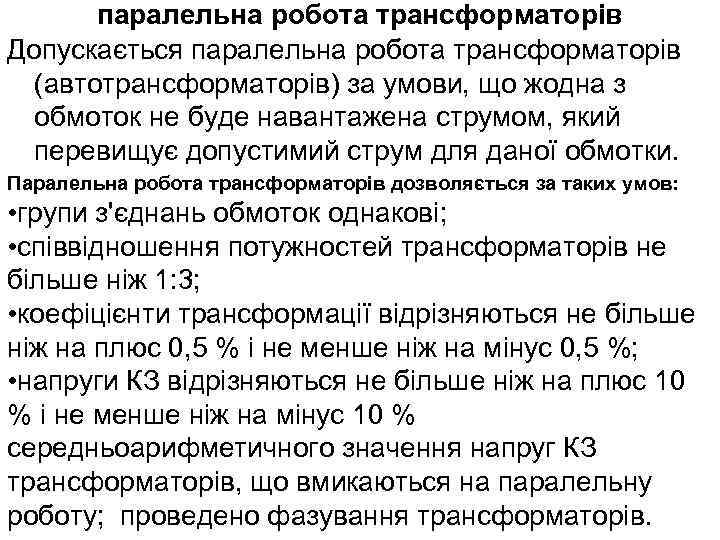 паралельна робота трансформаторів

Допускається паралельна робота трансформаторів (автотрансформаторів) за умови, що жодна з обмоток не буде навантажена струмом, який перевищує допустимий струм для даної обмотки.

Паралельна робота трансформаторів дозволяється за таких умов:

•групи з'єднань обмоток однакові;

•співвідношення потужностей трансформаторів не більше ніж 1:3;

•коефіцієнти трансформації відрізняються не більше ніж на плюс 0,5 % і не менше ніж на мінус 0,5 %;

•напруги КЗ відрізняються не більше ніж на плюс 10 % і не менше ніж на мінус 10 % середньоарифметичного значення напруг КЗ трансформаторів, що вмикаються на паралельну роботу; проведено фазування трансформаторів.